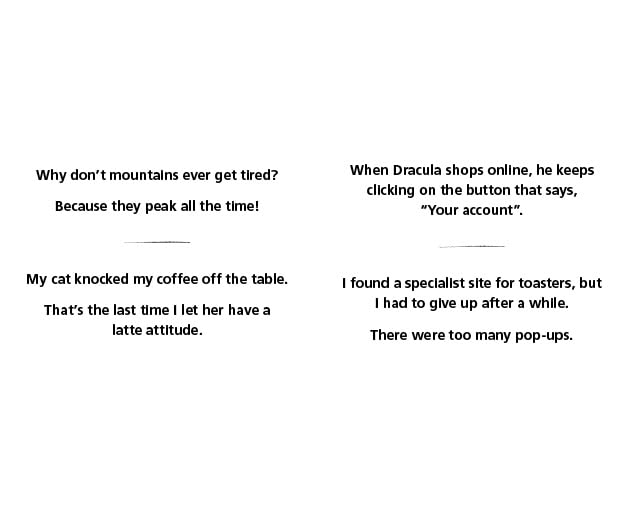 Why don't mountains ever get tired?

Because they peak all the time!

My cat knocked my coffee off the table.

That's the last time I let her have a latte attitude.

When Dracula shops online, he keeps clicking on the button that says, "Your account".

I found a specialist site for toasters, but I had to give up after a while.

There were too many pop-ups.